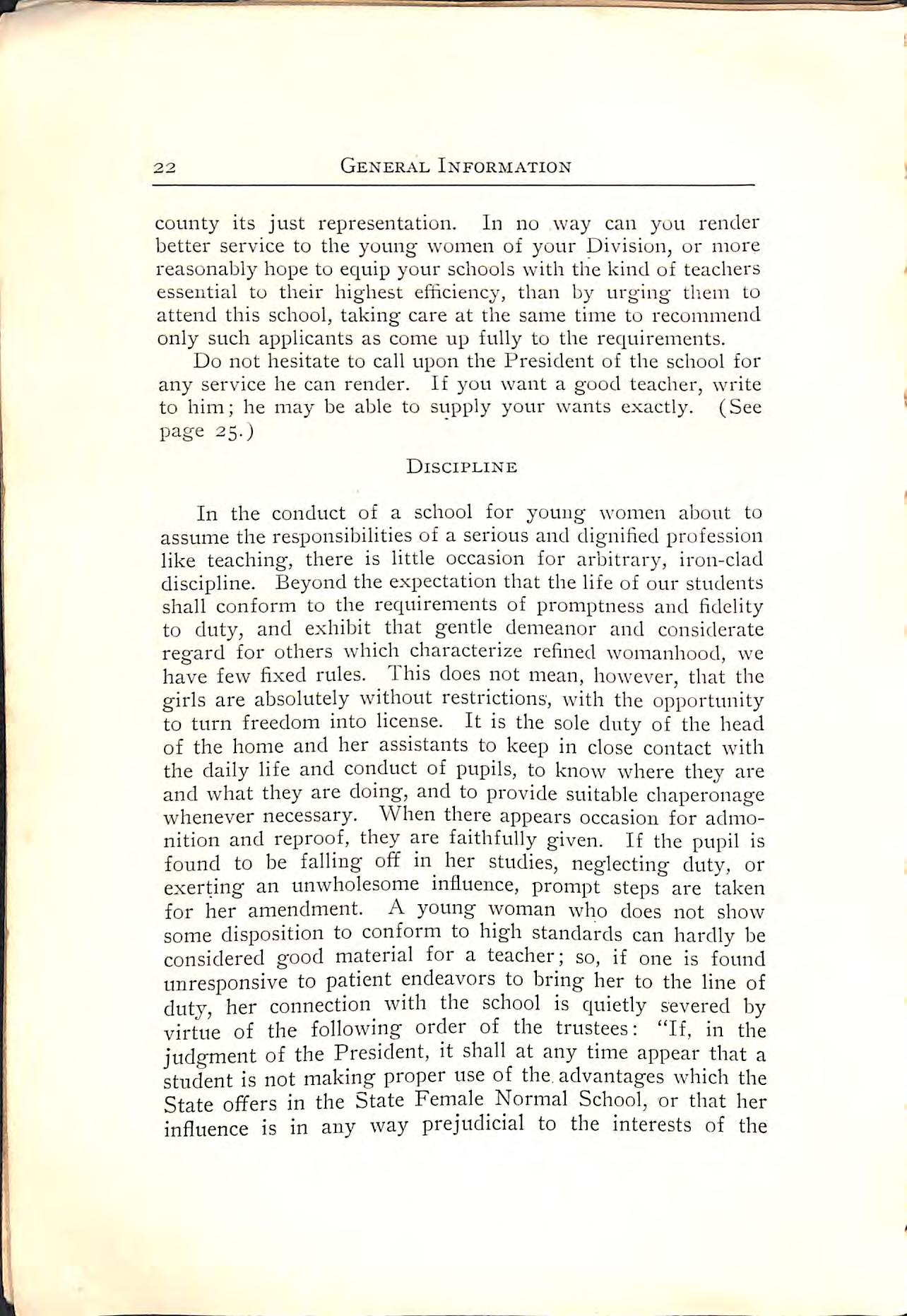 22 GENERAL INFORMATION

county its just representation. In no way can you render better service to the young women of your Division, or more reasonably hope to equip your schools with the kind of teachers essential to their highest efficiency, than by urging them to attend this school, taking care at the same time to recommend only such applicants as come up fully to the requirements.

Do not hesitate to call upon the President of the school for any service he can render. If you want a good teacher, write to him; he may be able to supply your wants exactly. (See page 25.)

DISCIPLINE

In the conduct of a school for young women about to assume the responsibilities of a serious and dignified profession like teaching, there is little occasion for arbitrary, iron-clad discipline. Beyond the expectation that the life of our students shall conform to the requirements of promptness and fidelity to duty, and exhibit that gentle demeanor and considerate regard for others which characterize refined womanhood, we have few fixed rules. This does not mean, however, that the girls are absolutely without restrictions, with the opportunity to turn freedom into license. It is the sole duty of the head of the home and her assistants to keep in close contact with the daily life and conduct of pupils, to know where they are and what they are doing, and to provide suitable chaperonage whenever necessary. When there appears occasion for admonition and reproof, they are faithfully given. If the pupil is found to be falling off in her studies, neglecting duty, or exerting an unwholesome influence, prompt steps are taken for her amendment. A young woman who does not show some disposition to conform to high standards can hardly be considered good material for a teacher; so, if one is found unresponsive to patient endeavors to bring her to the line of duty, her connection with the school is quietly severed by virtue of the following order of the trustees: "If, in the judgment of the President, it shall at any time appear that a student is not making proper use of the advantages which the State offers in the State Female Normal School, or that her influence is in any way prejudicial to the interests of the